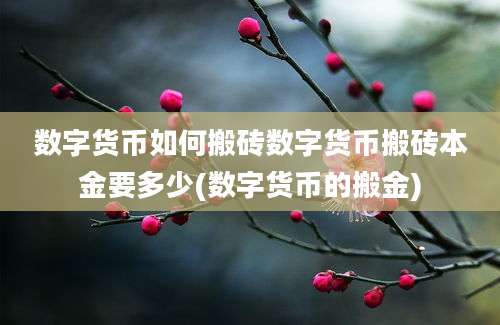 数字货币如何搬砖数字货币搬砖本金要多少(数字货币的搬金)